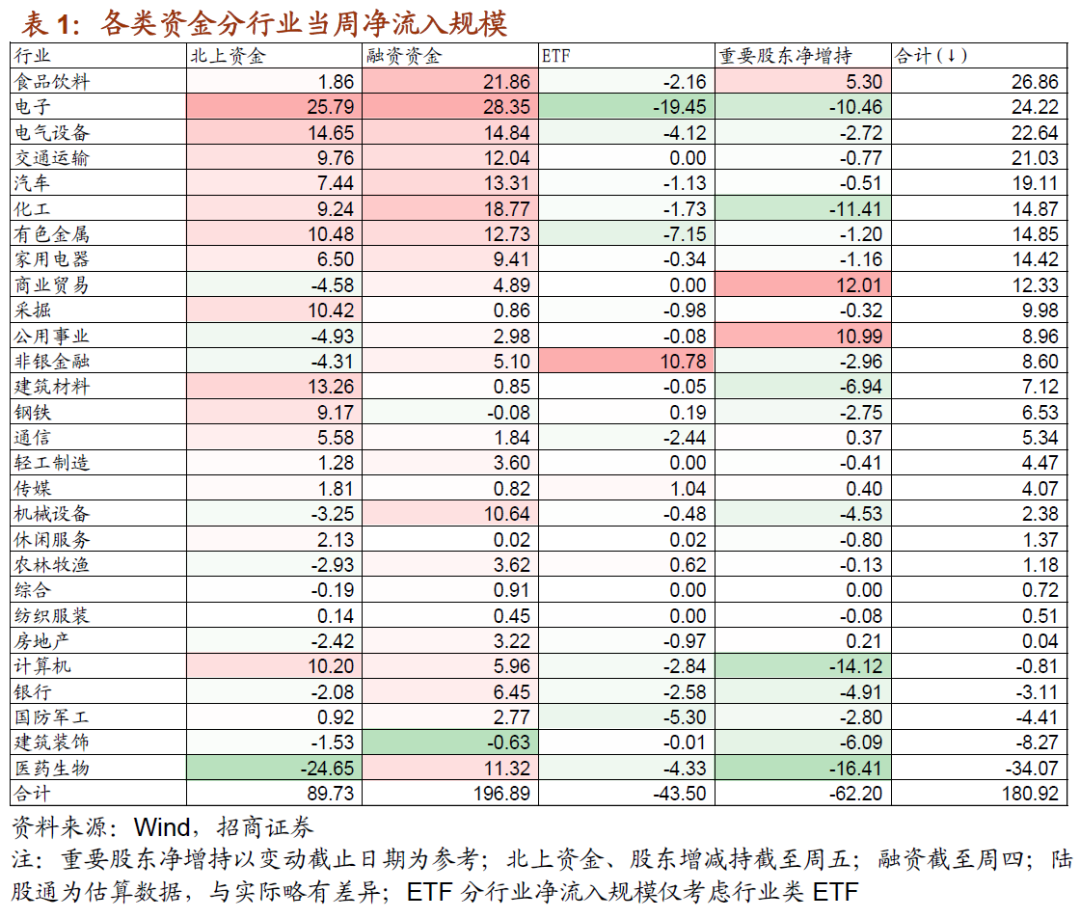 表 1：各类资金分行业当周净流入规模

| 行业 | 北上资金 | 融资资金 | ETF | 重要股东净增持 | 合计(↓) |
|---|---|---|---|---|---|
| 食品饮料 | 1.86 | 21.86 | -2.16 | 5.30 | 26.86 |
| 电子 | 25.79 | 28.35 | -19.45 | -10.46 | 24.22 |
| 电气设备 | 14.65 | 14.84 | -4.12 | -2.72 | 22.64 |
| 交通运输 | 9.76 | 12.04 | 0.00 | -0.77 | 21.03 |
| 汽车 | 7.44 | 13.31 | -1.13 | -0.51 | 19.11 |
| 化工 | 9.24 | 18.77 | -1.73 | -11.41 | 14.87 |
| 有色金属 | 10.48 | 12.73 | -7.15 | -1.20 | 14.85 |
| 家用电器 | 6.50 | 9.41 | -0.34 | -1.16 | 14.42 |
| 商业贸易 | -4.58 | 4.89 | 0.00 | 12.01 | 12.33 |
| 采掘 | 10.42 | 0.86 | -0.98 | -0.32 | 9.98 |
| 公用事业 | -4.93 | 2.98 | -0.08 | 10.99 | 8.96 |
| 非银金融 | -4.31 | 5.10 | 10.78 | -2.96 | 8.60 |
| 建筑材料 | 13.26 | 0.85 | -0.05 | -6.94 | 7.12 |
| 钢铁 | 9.17 | -0.08 | 0.19 | -2.75 | 6.53 |
| 通信 | 5.58 | 1.84 | -2.44 | 0.37 | 5.34 |
| 轻工制造 | 1.28 | 3.60 | 0.00 | -0.41 | 4.47 |
| 传媒 | 1.81 | 0.82 | 1.04 | 0.40 | 4.07 |
| 机械设备 | -3.25 | 10.64 | -0.48 | -4.53 | 2.38 |
| 休闲服务 | 2.13 | 0.02 | 0.02 | -0.80 | 1.37 |
| 农林牧渔 | -2.93 | 3.62 | 0.62 | -0.13 | 1.18 |
| 综合 | -0.19 | 0.91 | 0.00 | 0.00 | 0.72 |
| 纺织服装 | 0.14 | 0.45 | 0.00 | -0.08 | 0.51 |
| 房地产 | -2.42 | 3.22 | -0.97 | 0.21 | 0.04 |
| 计算机 | 10.20 | 5.96 | -2.84 | -14.12 | -0.81 |
| 银行 | -2.08 | 6.45 | -2.58 | -4.91 | -3.11 |
| 国防军工 | 0.92 | 2.77 | -5.30 | -2.80 | -4.41 |
| 建筑装饰 | -1.53 | -0.63 | -0.01 | -6.09 | -8.27 |
| 医药生物 | -24.65 | 11.32 | -4.33 | -16.41 | -34.07 |
| 合计 | 89.73 | 196.89 | -43.50 | -62.20 | 180.92 |

资料来源：Wind，招商证券

注：重要股东净增持以变动截止日期为参考；北上资金、股东增减持截至周五；融资截至周四；陆股通为估算数据，与实际略有差异；ETF 分行业净流入规模仅考虑行业类 ETF